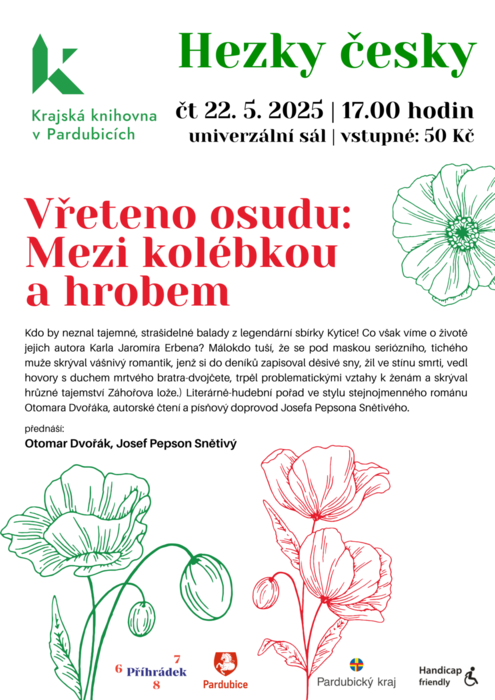 Krajská knihovna v Pardubicích

Hezky česky

čt 22. 5. 2025 | 17.00 hodin
univerzální sál | vstupné: 50 Kč

Vřeteno osudu: Mezi kolébkou a hrobem

Kdo by neznal tajemné, strašidelné balady z legendární sbírky Kytice! Co však víme o životě jejich autora Karla Jaromíra Erbena? Málokdo tuší, že se pod maskou seriózního, tichého muže skrýval vášnivý romantik, jenž si do deníků zapisoval děsivé sny, žil ve stínu smrti, vedl hovory s duchem mrtvého bratra-dvojčete, trpěl problematickými vztahy k ženám a skrýval hrůzné tajemství Záhořova lože.) Literárně-hudební pořad ve stylu stejnojmenného románu Otomara Dvořáka, autorské čtení a písňový doprovod Josefa Pepsona Snětivého.

přednáší:
Otomar Dvořák, Josef Pepson Snětivý

6 7 Příhrádek 8

Pardubice

Pardubický kraj

Handicap friendly